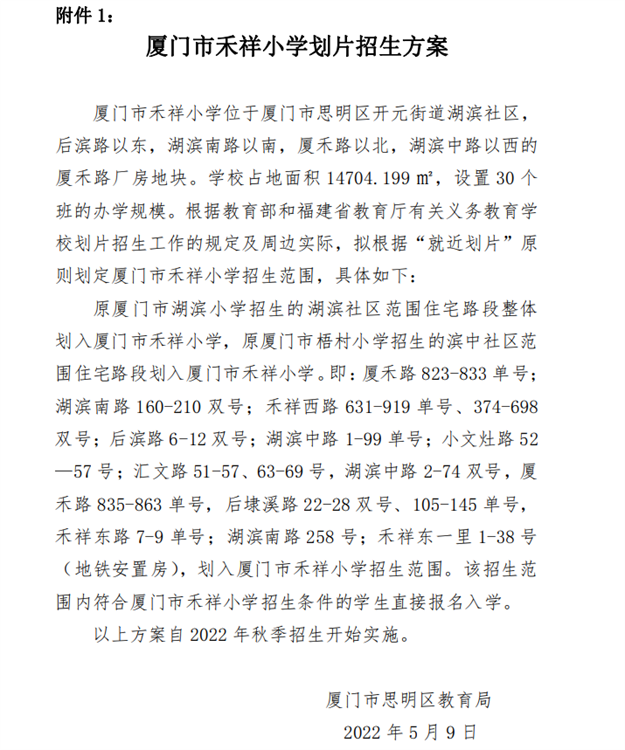 附件 1：

厦门市禾祥小学划片招生方案

厦门市禾祥小学位于厦门市思明区开元街道湖滨社区，后滨路以东，湖滨南路以南，厦禾路以北，湖滨中路以西的厦禾路厂房地块。学校占地面积 14704.199 m²，设置 30 个班的办学规模。根据教育部和福建省教育厅有关义务教育学校划片招生工作的规定及周边实际，拟根据“就近划片”原则划定厦门市禾祥小学招生范围，具体如下：

原厦门市湖滨小学招生的湖滨社区范围住宅路段整体划入厦门市禾祥小学，原厦门市梧村小学招生的滨中社区范围住宅路段划入厦门市禾祥小学。即：厦禾路 823-833 单号；湖滨南路 160-210 双号；禾祥西路 631-919 单号、374-698 双号；后滨路 6-12 双号；湖滨中路 1-99 单号；小文灶路 52—57 号；汇文路 51-57、63-69 号，湖滨中路 2-74 双号，厦禾路 835-863 单号，后埭溪路 22-28 双号、105-145 单号，禾祥东路 7-9 单号；湖滨南路 258 号；禾祥东一里 1-38 号（地铁安置房），划入厦门市禾祥小学招生范围。该招生范围内符合厦门市禾祥小学招生条件的学生直接报名入学。

以上方案自 2022 年秋季招生开始实施。

厦门市思明区教育局

2022 年 5 月 9 日